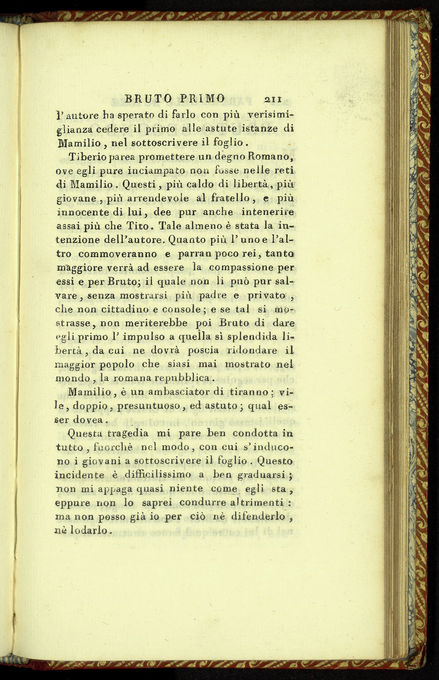 BRUTO PRIMO 211

l'autore ha sperato di farlo con più verisimiglianza cedere il primo alle astute istanze di Mamilio, nel sottoscrivere il foglio.

Tiberio parea promettere un degno Romano, ove egli pure inciampato non fosse nelle reti di Mamilio. Questi, più caldo di libertà, più giovane, più arrendevole al fratello, e più innocente di lui, dee pur anche intenerire assai più che Tito. Tale almeno è stata la intenzione dell'autore. Quanto più l'uno e l'altro commoveranno e parran poco rei, tanto maggiore verrà ad essere la compassione per essi e per Bruto; il quale non li può pur salvare, senza mostrarsi più padre e privato, che non cittadino e console; e se tal si mostrasse, non meriterebbe poi Bruto di dare egli primo l'impulso a quella sì splendida libertà, da cui ne dovrà poscia ridondare il maggior popolo che siasi mai mostrato nel mondo, la romana repubblica.

Mamilio, è un ambasciator di tiranno; vile, doppio, presuntuoso, ed astuto; qual esser dovea.

Questa tragedia mi pare ben condotta in tutto, fuorchè nel modo, con cui s'inducono i giovani a sottoscrivere il foglio. Questo incidente è difficilissimo a ben graduarsi; non mi appaga quasi niente come egli sta, eppure non lo saprei condurre altrimenti: ma non posso già io per ciò nè difenderlo, nè lodarlo.